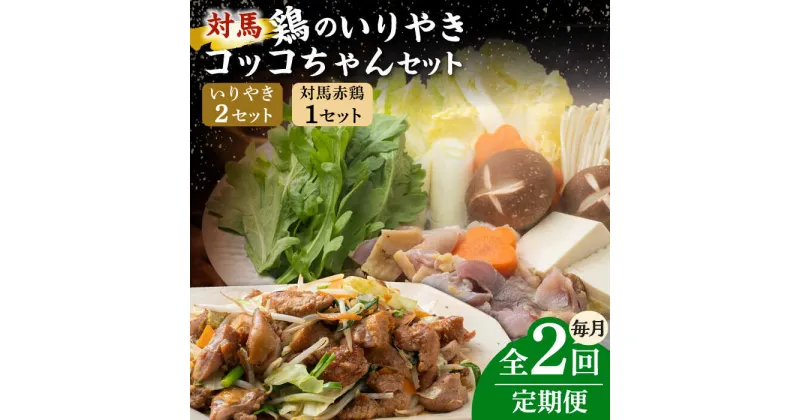 対馬 鶏のいりやき
コッコちゃんセット

いりやき
2セット

対馬赤鶏
1セット

毎月
全2回
定期便